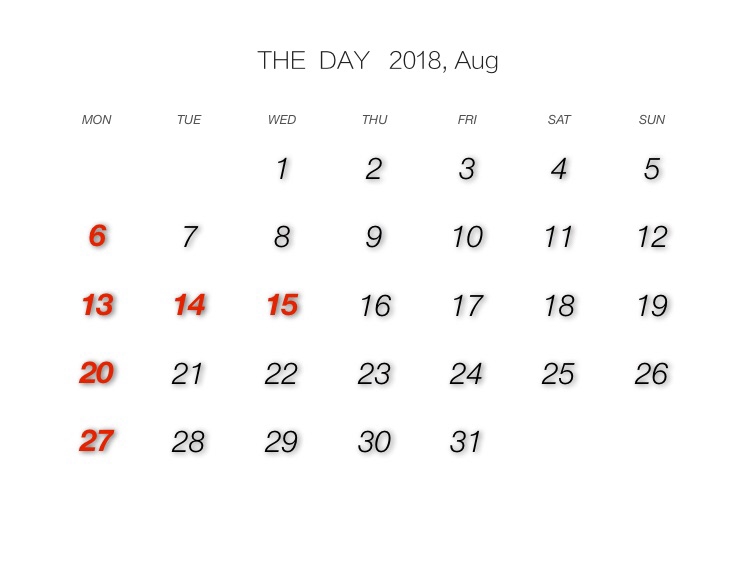 THE DAY 2018, Aug

| MON | TUE | WED | THU | FRI | SAT | SUN |
|---|---|---|---|---|---|---|
| | | 1 | 2 | 3 | 4 | 5 |
| 6 | 7 | 8 | 9 | 10 | 11 | 12 |
| 13 | 14 | 15 | 16 | 17 | 18 | 19 |
| 20 | 21 | 22 | 23 | 24 | 25 | 26 |
| 27 | 28 | 29 | 30 | 31 | | |